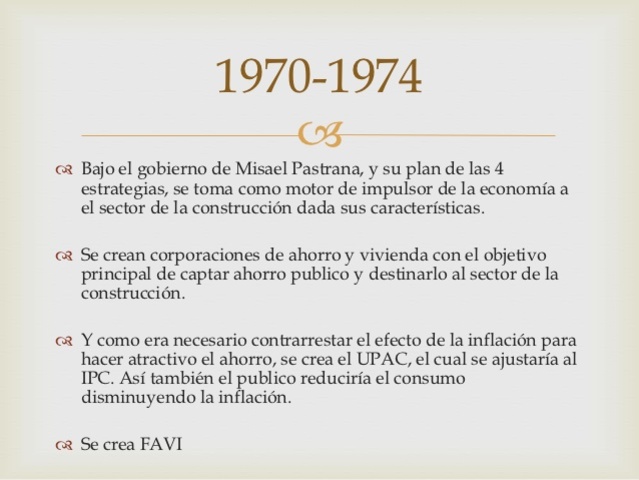 1970-1974

Bajo el gobierno de Misael Pastrana, y su plan de las 4 estrategias, se toma como motor de impulsor de la economía a el sector de la construcción dada sus características.

Se crean corporaciones de ahorro y vivienda con el objetivo principal de captar ahorro publico y destinarlo al sector de la construcción.

Y como era necesario contrarrestar el efecto de la inflación para hacer atractivo el ahorro, se crea el UPAC, el cual se ajustaría al IPC. Así también el publico reduciría el consumo disminuyendo la inflación.

Se crea FAVI